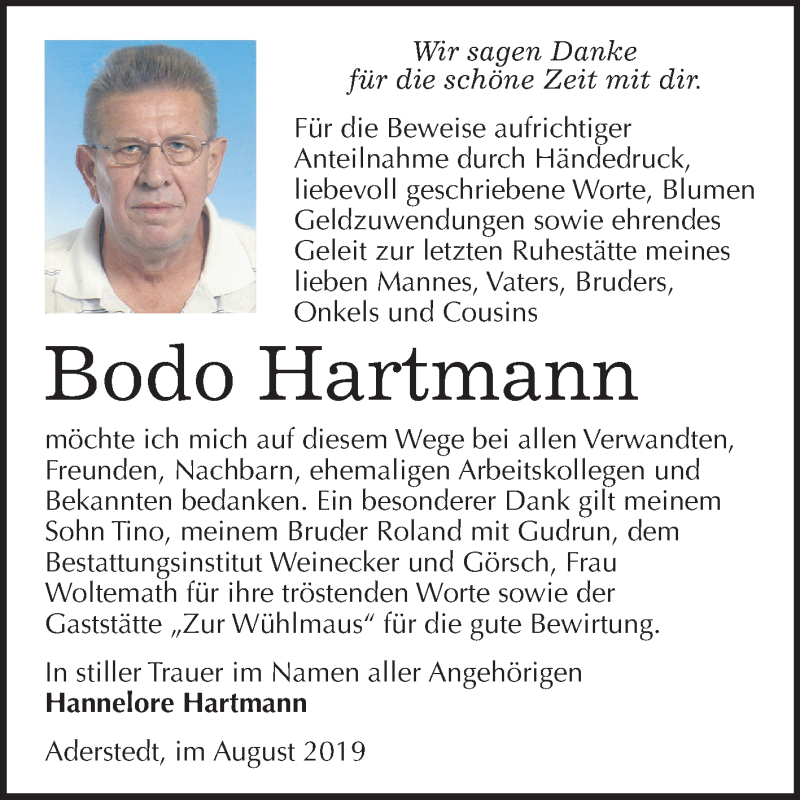 Wir sagen Danke
für die schöne Zeit mit dir.

Für die Beweise aufrichtiger Anteilnahme durch Händedruck, liebevoll geschriebene Worte, Blumen Geldzuwendungen sowie ehrendes Geleit zur letzten Ruhestätte meines lieben Mannes, Vaters, Bruders, Onkels und Cousins

Bodo Hartmann

möchte ich mich auf diesem Wege bei allen Verwandten, Freunden, Nachbarn, ehemaligen Arbeitskollegen und Bekannten bedanken. Ein besonderer Dank gilt meinem Sohn Tino, meinem Bruder Roland mit Gudrun, dem Bestattungsinstitut Weinecker und Görsch, Frau Woltemath für ihre tröstenden Worte sowie der Gaststätte „Zur Wühlmaus“ für die gute Bewirtung.

In stiller Trauer im Namen aller Angehörigen
Hannelore Hartmann

Aderstedt, im August 2019